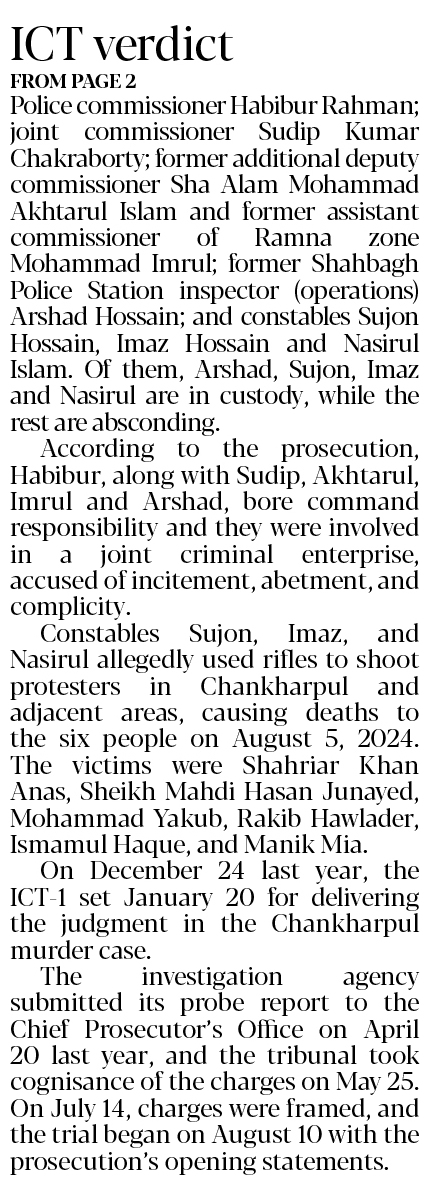 ICT verdict

FROM PAGE 2

Police commissioner Habibur Rahman; joint commissioner Sudip Kumar Chakraborty; former additional deputy commissioner Sha Alam Mohammad Akhtarul Islam and former assistant commissioner of Ramna zone Mohammad Imrul; former Shahbagh Police Station inspector (operations) Arshad Hossain; and constables Sujon Hossain, Imaz Hossain and Nasirul Islam. Of them, Arshad, Sujon, Imaz and Nasirul are in custody, while the rest are absconding.

According to the prosecution, Habibur, along with Sudip, Akhtarul, Imrul and Arshad, bore command responsibility and they were involved in a joint criminal enterprise, accused of incitement, abetment, and complicity.

Constables Sujon, Imaz, and Nasirul allegedly used rifles to shoot protesters in Chankharpul and adjacent areas, causing deaths to the six people on August 5, 2024. The victims were Shahriar Khan Anas, Sheikh Mahdi Hasan Junayed, Mohammad Yakub, Rakib Hawlader, Ismamul Haque, and Manik Mia.

On December 24 last year, the ICT-1 set January 20 for delivering the judgment in the Chankharpul murder case.

The investigation agency submitted its probe report to the Chief Prosecutor's Office on April 20 last year, and the tribunal took cognisance of the charges on May 25. On July 14, charges were framed, and the trial began on August 10 with the prosecution's opening statements.